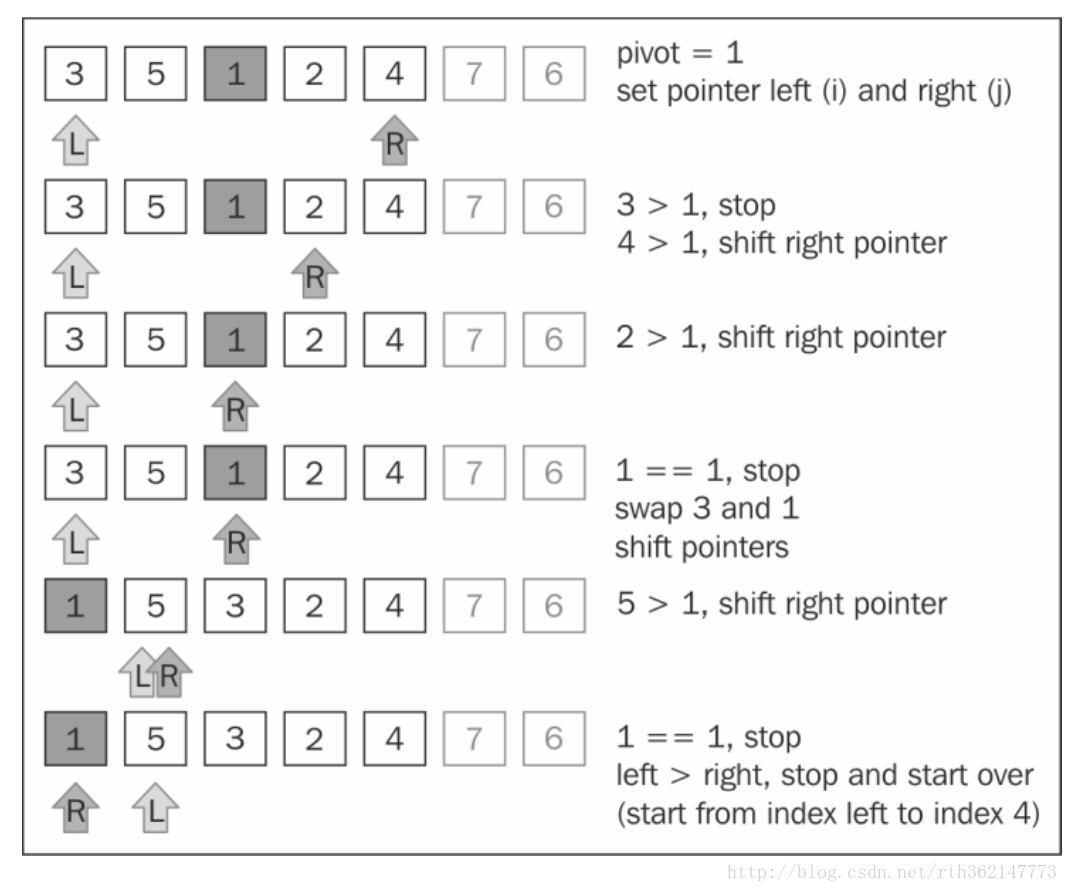 3 5 1 2 4 7 6

pivot = 1
set pointer left (i) and right (j)

L R

3 5 1 2 4 7 6

3 > 1, stop
4 > 1, shift right pointer

L R

3 5 1 2 4 7 6

2 > 1, shift right pointer

L R

3 5 1 2 4 7 6

1 == 1, stop
swap 3 and 1
shift pointers

L R

1 5 3 2 4 7 6

5 > 1, shift right pointer

L R

1 5 3 2 4 7 6

1 == 1, stop
left > right, stop and start over
(start from index left to index 4)

R L

http://blog.csdn.net/rth362147773